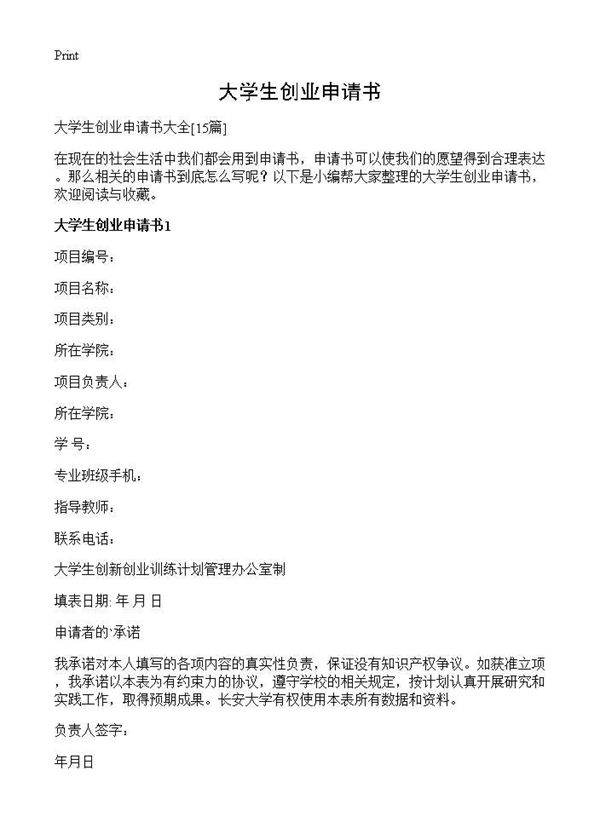 Print

大学生创业申请书

大学生创业申请书大全[15篇]

在现在的社会生活中我们都会用到申请书，申请书可以使我们的愿望得到合理表达。那么相关的申请书到底怎么写呢？以下是小编帮大家整理的大学生创业申请书，欢迎阅读与收藏。

大学生创业申请书1

项目编号：

项目名称：

项目类别：

所在学院：

项目负责人：

所在学院：

学 号：

专业班级手机：

指导教师：

联系电话：

大学生创新创业训练计划管理办公室制

填表日期: 年 月 日

申请者的`承诺

我承诺对本人填写的各项内容的真实性负责，保证没有知识产权争议。如获准立项，我承诺以本表为有约束力的协议，遵守学校的相关规定，按计划认真开展研究和实践工作，取得预期成果。长安大学有权使用本表所有数据和资料。

负责人签字：

年月日